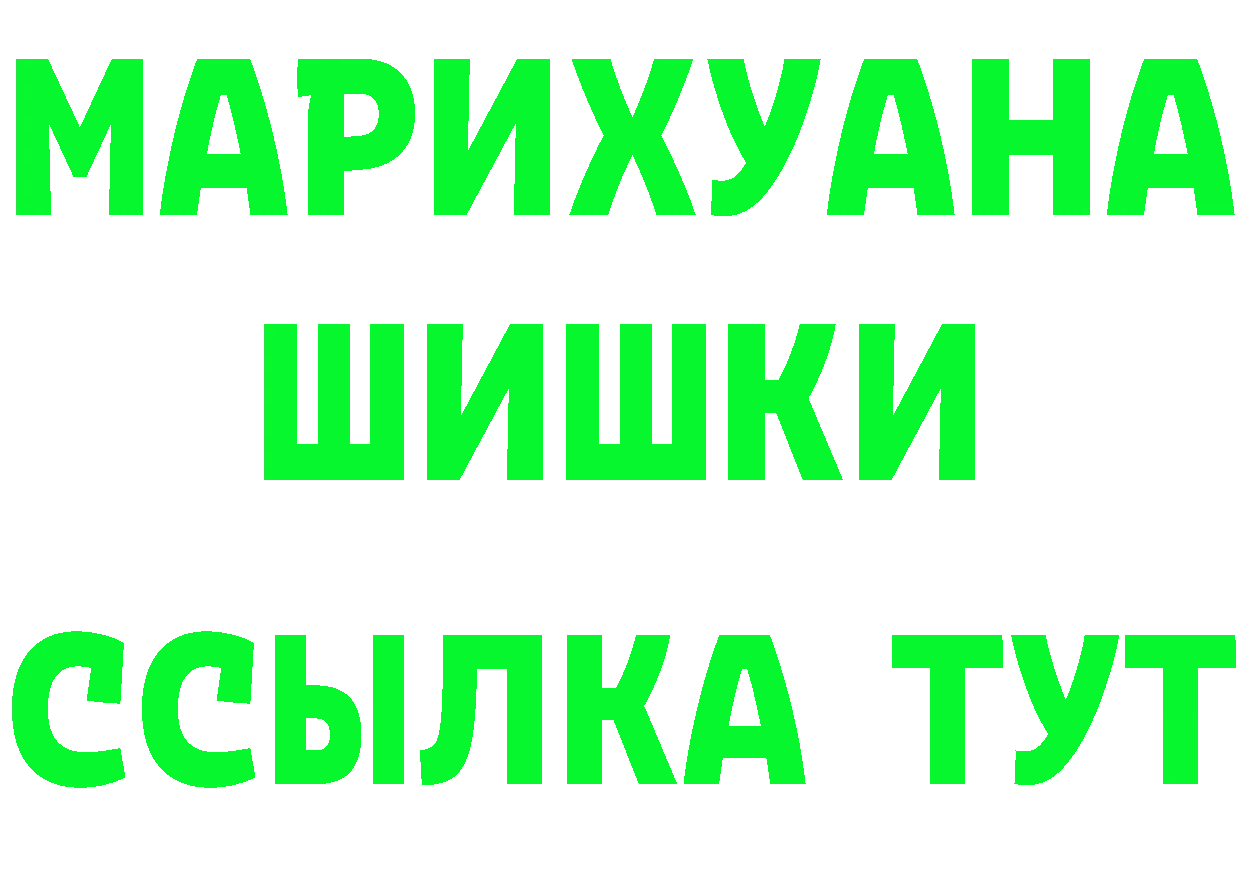 МАРИХУАНА
ШИШКИ
ССЫЛКА ТУТ